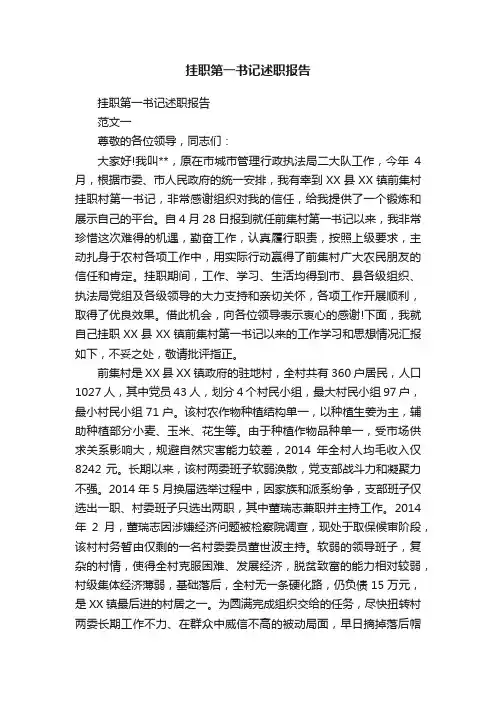 挂职第一书记述职报告

挂职第一书记述职报告

范文一

尊敬的各位领导，同志们：

大家好!我叫**，原在市城市管理行政执法局二大队工作，今年 4 月，根据市委、市人民政府的统一安排，我有幸到 XX 县 XX 镇前集村挂职村第一书记，非常感谢组织对我的信任，给我提供了一个锻炼和展示自己的平台。自 4 月 28 日报到就任前集村第一书记以来，我非常珍惜这次难得的机遇，勤奋工作，认真履行职责，按照上级要求，主动扎身于农村各项工作中，用实际行动赢得了前集村广大农民朋友的信任和肯定。挂职期间，工作、学习、生活均得到市、县各级组织、执法局党组及各级领导的大力支持和亲切关怀，各项工作开展顺利，取得了优良效果。借此机会，向各位领导表示衷心的感谢!下面，我就自己挂职 XX 县 XX 镇前集村第一书记以来的工作学习和思想情况汇报如下，不妥之处，敬请批评指正。

前集村是 XX 县 XX 镇政府的驻地村，全村共有 360 户居民，人口 1027 人，其中党员 43 人，划分 4 个村民小组，最大村民小组 97 户，最小村民小组 71 户。该村农作物种植结构单一，以种植生姜为主，辅助种植部分小麦、玉米、花生等。由于种植作物品种单一，受市场供求关系影响大，规避自然灾害能力较差，2014 年全村人均毛收入仅 8242 元。长期以来，该村两委班子软弱涣散，党支部战斗力和凝聚力不强。2014 年 5 月换届选举过程中，因家族和派系纷争，支部班子仅选出一职、村委班子只选出两职，其中董瑞志兼职并主持工作。2014 年 2 月，董瑞志因涉嫌经济问题被检察院调查，现处于取保候审阶段，该村村务暂由仅剩的一名村委委员董世波主持。软弱的领导班子，复杂的村情，使得全村克服困难、发展经济，脱贫致富的能力相对较弱，村级集体经济薄弱，基础落后，全村无一条硬化路，仍负债 15 万元，是 XX 镇最后进的村居之一。为圆满完成组织交给的任务，尽快扭转村两委长期工作不力、在群众中威信不高的被动局面，早日摘掉落后帽